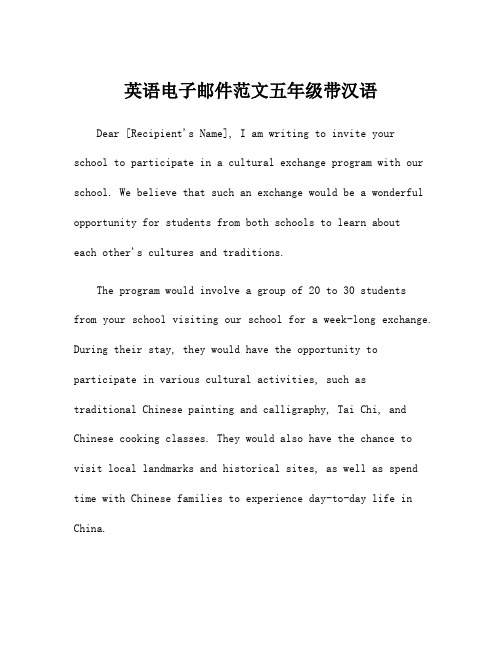 英语电子邮件范文五年级带汉语

Dear [Recipient's Name], I am writing to invite your school to participate in a cultural exchange program with our school. We believe that such an exchange would be a wonderful opportunity for students from both schools to learn about each other's cultures and traditions.

The program would involve a group of 20 to 30 students from your school visiting our school for a week-long exchange. During their stay, they would have the opportunity to participate in various cultural activities, such as traditional Chinese painting and calligraphy, Tai Chi, and Chinese cooking classes. They would also have the chance to visit local landmarks and historical sites, as well as spend time with Chinese families to experience day-to-day life in China.